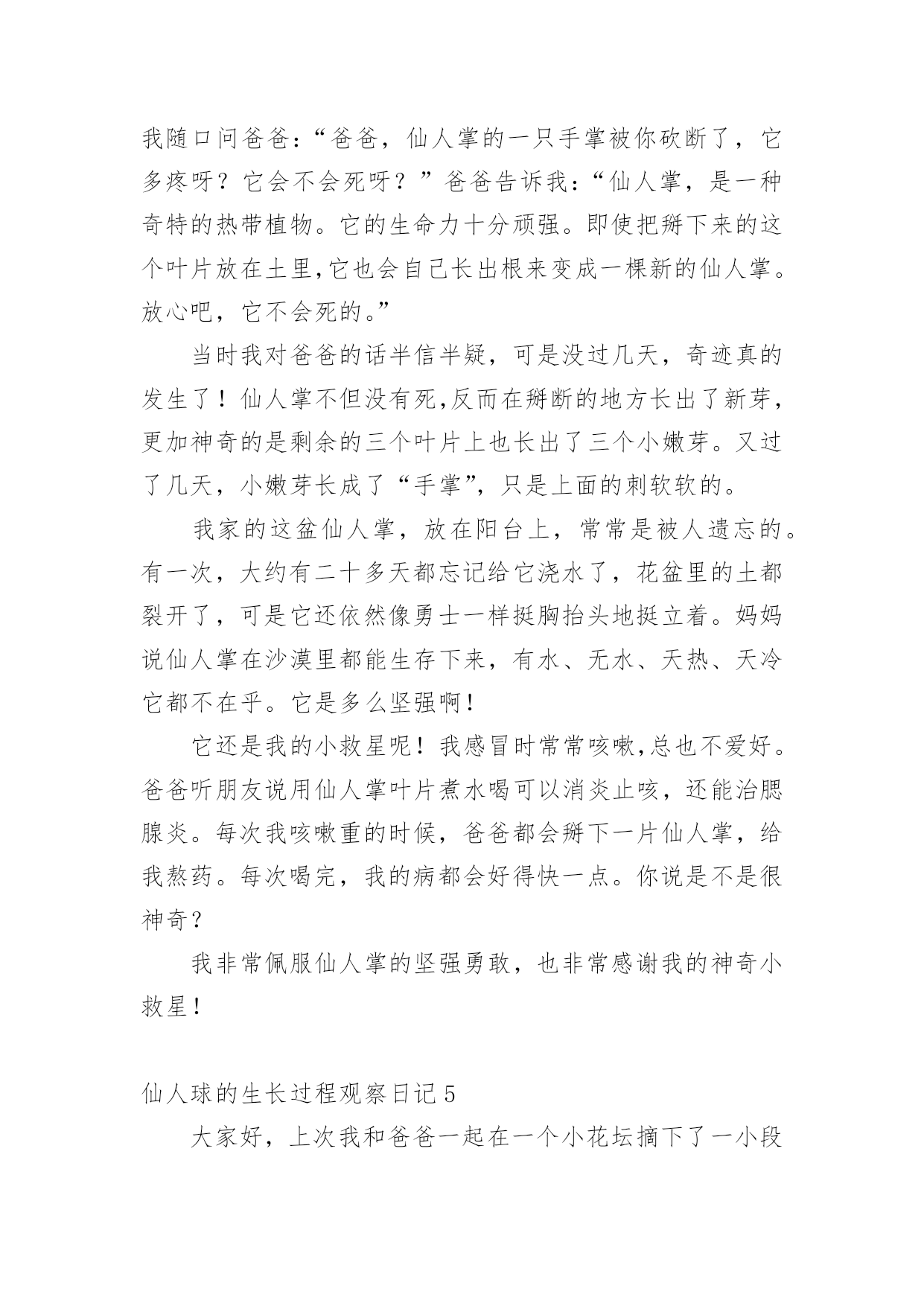 我随口问爸爸:“爸爸，仙人掌的一只手掌被你砍断了，它多疼呀？它会不会死呀？”爸爸告诉我:“仙人掌，是一种奇特的热带植物。它的生命力十分顽强。即使把掰下来的这个叶片放在土里,它也会自己长出根来变成一棵新的仙人掌。放心吧，它不会死的。”

当时我对爸爸的话半信半疑，可是没过几天，奇迹真的发生了！仙人掌不但没有死,反而在掰断的地方长出了新芽，更加神奇的是剩余的三个叶片上也长出了三个小嫩芽。又过了几天，小嫩芽长成了“手掌”，只是上面的刺软软的。

我家的这盆仙人掌，放在阳台上，常常是被人遗忘的。有一次，大约有二十多天都忘记给它浇水了，花盆里的土都裂开了，可是它还依然像勇士一样挺胸抬头地挺立着。妈妈说仙人掌在沙漠里都能生存下来，有水、无水、天热、天冷它都不在乎。它是多么坚强啊!

它还是我的小救星呢！我感冒时常常咳嗽,总也不爱好。爸爸听朋友说用仙人掌叶片煮水喝可以消炎止咳，还能治腮腺炎。每次我咳嗽重的时候，爸爸都会掰下一片仙人掌，给我熬药。每次喝完，我的病都会好得快一点。你说是不是很神奇？

我非常佩服仙人掌的坚强勇敢，也非常感谢我的神奇小救星!

仙人球的生长过程观察日记 5

大家好，上次我和爸爸一起在一个小花坛摘下了一小段